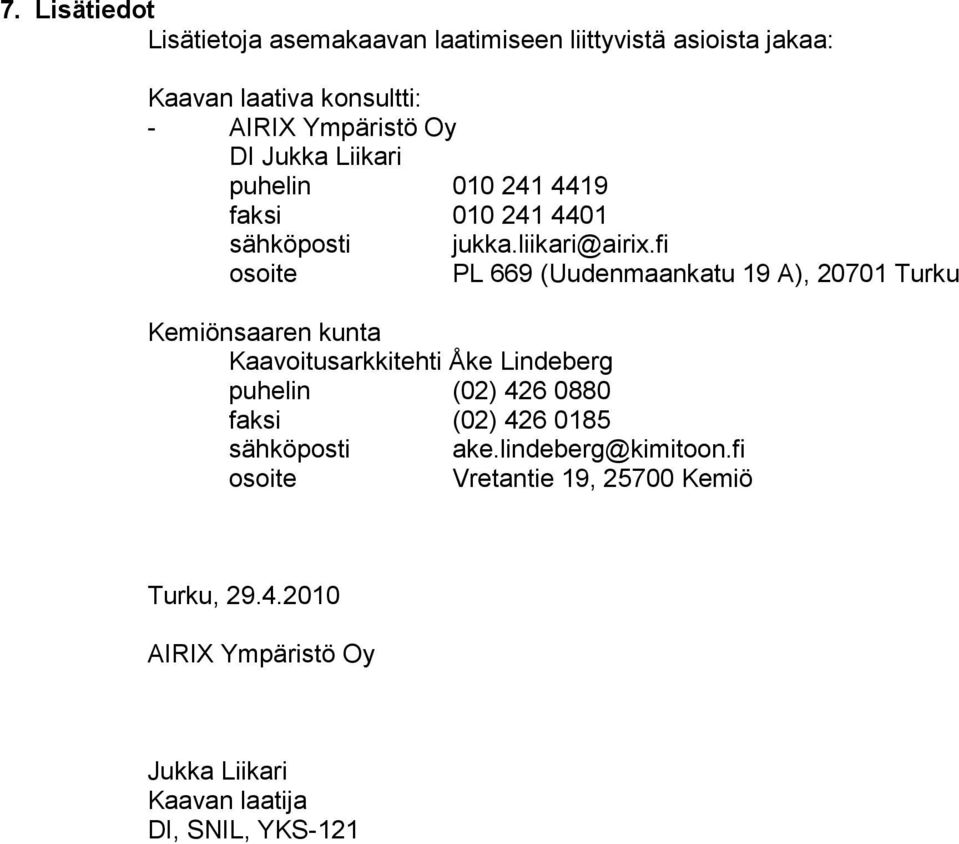 7. Lisätiedot

Lisätietoja asemakaavan laatimiseen liittyvistä asioista jakaa:

Kaavan laativa konsultti:
- AIRIX Ympäristö Oy
DI Jukka Liikari
puhelin 010 241 4419
faksi 010 241 4401
sähköposti jukka.liikari@airix.fi
osoite PL 669 (Uudenmaankatu 19 A), 20701 Turku

Kemiönsaaren kunta
Kaavoitusarkkitehti Åke Lindeberg
puhelin (02) 426 0880
faksi (02) 426 0185
sähköposti ake.lindeberg@kimitoon.fi
osoite Vretantie 19, 25700 Kemiö

Turku, 29.4.2010

AIRIX Ympäristö Oy

Jukka Liikari
Kaavan laatija
DI, SNIL, YKS-121